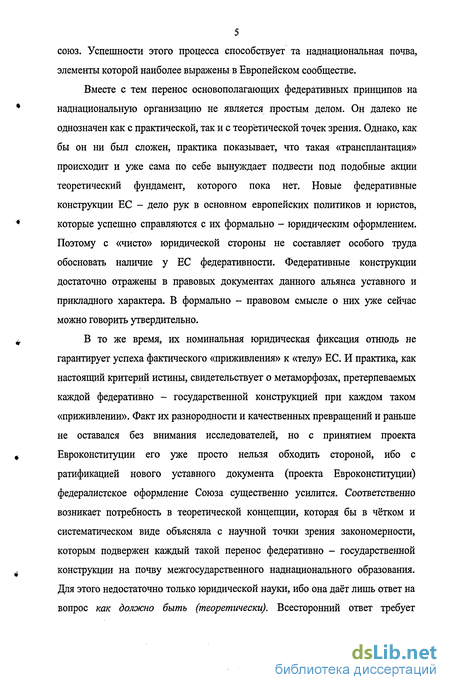 5

союз. Успешности этого процесса способствует та наднациональная почва, элементы которой наиболее выражены в Европейском сообществе.

Вместе с тем перенос основополагающих федеративных принципов на наднациональную организацию не является простым делом. Он далеко не однозначен как с практической, так и с теоретической точек зрения. Однако, как бы он ни был сложен, практика показывает, что такая «трансплантация» происходит и уже сама по себе вынуждает подвести под подобные акции теоретический фундамент, которого пока нет. Новые федеративные конструкции ЕС – дело рук в основном европейских политиков и юристов, которые успешно справляются с их формально – юридическим оформлением. Поэтому с «чисто» юридической стороны не составляет особого труда обосновать наличие у ЕС федеративности. Федеративные конструкции достаточно отражены в правовых документах данного альянса уставного и прикладного характера. В формально – правовом смысле о них уже сейчас можно говорить утвердительно.

В то же время, их номинальная юридическая фиксация отнюдь не гарантирует успеха фактического «приживления» к «телу» ЕС. И практика, как настоящий критерий истины, свидетельствует о метаморфозах, претерпеваемых каждой федеративно – государственной конструкцией при каждом таком «приживлении». Факт их разнородности и качественных превращений и раньше не оставался без внимания исследователей, но с принятием проекта Евроконституции его уже просто нельзя обходить стороной, ибо с ратификацией нового уставного документа (проекта Евроконституции) федералистское оформление Союза существенно усилится. Соответственно возникает потребность в теоретической концепции, которая бы в чётком и систематическом виде объясняла с научной точки зрения закономерности, которым подвержен каждый такой перенос федеративно – государственной конструкции на почву межгосударственного наднационального образования. Для этого недостаточно только юридической науки, ибо она даёт лишь ответ на вопрос как должно быть (теоретически). Всесторонний ответ требует

dsLib.net
библиотека диссертаций